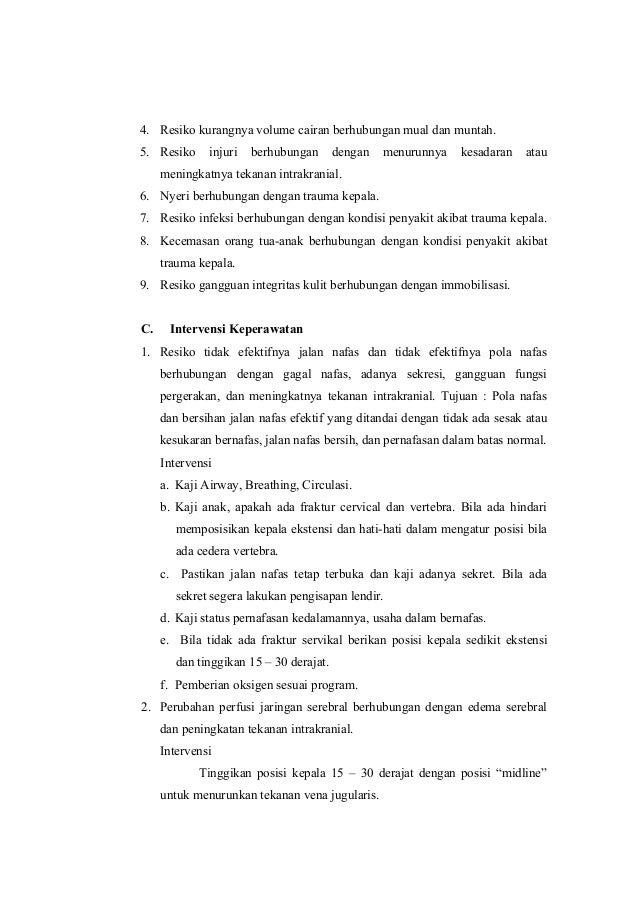 4. Resiko kurangnya volume cairan berhubungan mual dan muntah.
5. Resiko injuri berhubungan dengan menurunnya kesadaran atau meningkatnya tekanan intrakranial.
6. Nyeri berhubungan dengan trauma kepala.
7. Resiko infeksi berhubungan dengan kondisi penyakit akibat trauma kepala.
8. Kecemasan orang tua-anak berhubungan dengan kondisi penyakit akibat trauma kepala.
9. Resiko gangguan integritas kulit berhubungan dengan immobilisasi.

C. Intervensi Keperawatan
1. Resiko tidak efektifnya jalan nafas dan tidak efektifnya pola nafas berhubungan dengan gagal nafas, adanya sekresi, gangguan fungsi pergerakan, dan meningkatnya tekanan intrakranial. Tujuan : Pola nafas dan bersihan jalan nafas efektif yang ditandai dengan tidak ada sesak atau kesukaran bernafas, jalan nafas bersih, dan pernafasan dalam batas normal.
Intervensi
a. Kaji Airway, Breathing, Circulasi.
b. Kaji anak, apakah ada fraktur cervical dan vertebra. Bila ada hindari memposisikan kepala ekstensi dan hati-hati dalam mengatur posisi bila ada cedera vertebra.
c. Pastikan jalan nafas tetap terbuka dan kaji adanya sekret. Bila ada sekret segera lakukan pengisapan lendir.
d. Kaji status pernafasan kedalamannya, usaha dalam bernafas.
e. Bila tidak ada fraktur servikal berikan posisi kepala sedikit ekstensi dan tinggikan 15 – 30 derajat.
f. Pemberian oksigen sesuai program.
2. Perubahan perfusi jaringan serebral berhubungan dengan edema serebral dan peningkatan tekanan intrakranial.
Intervensi
Tinggikan posisi kepala 15 – 30 derajat dengan posisi “midline” untuk menurunkan tekanan vena jugularis.